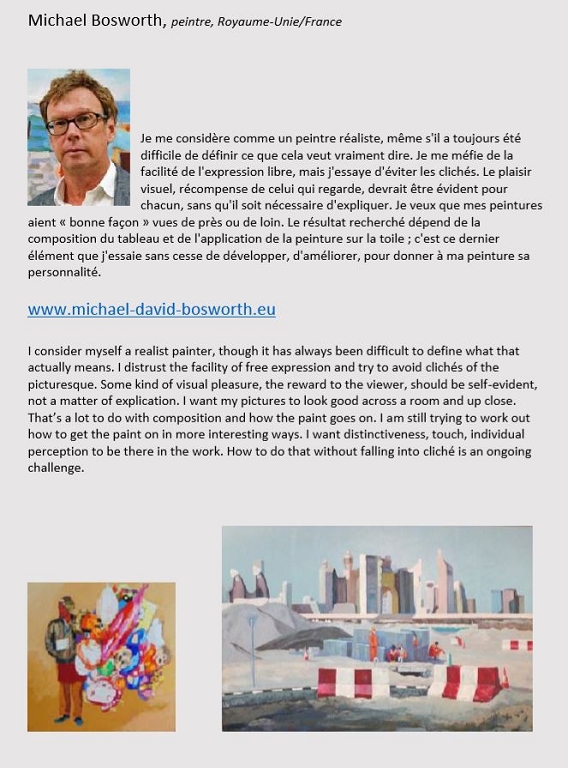 Michael Bosworth, peintre, Royaume-Unie/France

Je me considère comme un peintre réaliste, même s'il a toujours été difficile de définir ce que cela veut vraiment dire. Je me méfie de la facilité de l'expression libre, mais j'essaye d'éviter les clichés. Le plaisir visuel, récompense de celui qui regarde, devrait être évident pour chacun, sans qu'il soit nécessaire d'expliquer. Je veux que mes peintures aient « bonne façon » vues de près ou de loin. Le résultat recherché dépend de la composition du tableau et de l'application de la peinture sur la toile ; c'est ce dernier élément que j'essaie sans cesse de développer, d'améliorer, pour donner à ma peinture sa personnalité.

www.michael-david-bosworth.eu

I consider myself a realist painter, though it has always been difficult to define what that actually means. I distrust the facility of free expression and try to avoid clichés of the picturesque. Some kind of visual pleasure, the reward to the viewer, should be self-evident, not a matter of explication. I want my pictures to look good across a room and up close. That's a lot to do with composition and how the paint goes on. I am still trying to work out how to get the paint on in more interesting ways. I want distinctiveness, touch, individual perception to be there in the work. How to do that without falling into cliché is an ongoing challenge.